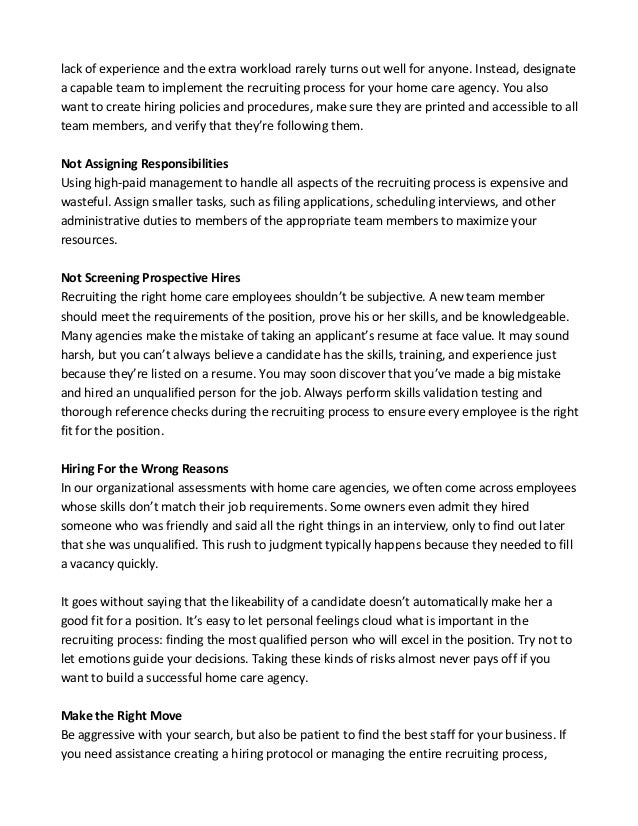 lack of experience and the extra workload rarely turns out well for anyone. Instead, designate a capable team to implement the recruiting process for your home care agency. You also want to create hiring policies and procedures, make sure they are printed and accessible to all team members, and verify that they're following them.

Not Assigning Responsibilities
Using high-paid management to handle all aspects of the recruiting process is expensive and wasteful. Assign smaller tasks, such as filing applications, scheduling interviews, and other administrative duties to members of the appropriate team members to maximize your resources.

Not Screening Prospective Hires
Recruiting the right home care employees shouldn't be subjective. A new team member should meet the requirements of the position, prove his or her skills, and be knowledgeable. Many agencies make the mistake of taking an applicant's resume at face value. It may sound harsh, but you can't always believe a candidate has the skills, training, and experience just because they're listed on a resume. You may soon discover that you've made a big mistake and hired an unqualified person for the job. Always perform skills validation testing and thorough reference checks during the recruiting process to ensure every employee is the right fit for the position.

Hiring For the Wrong Reasons
In our organizational assessments with home care agencies, we often come across employees whose skills don't match their job requirements. Some owners even admit they hired someone who was friendly and said all the right things in an interview, only to find out later that she was unqualified. This rush to judgment typically happens because they needed to fill a vacancy quickly.

It goes without saying that the likeability of a candidate doesn't automatically make her a good fit for a position. It's easy to let personal feelings cloud what is important in the recruiting process: finding the most qualified person who will excel in the position. Try not to let emotions guide your decisions. Taking these kinds of risks almost never pays off if you want to build a successful home care agency.

Make the Right Move
Be aggressive with your search, but also be patient to find the best staff for your business. If you need assistance creating a hiring protocol or managing the entire recruiting process,